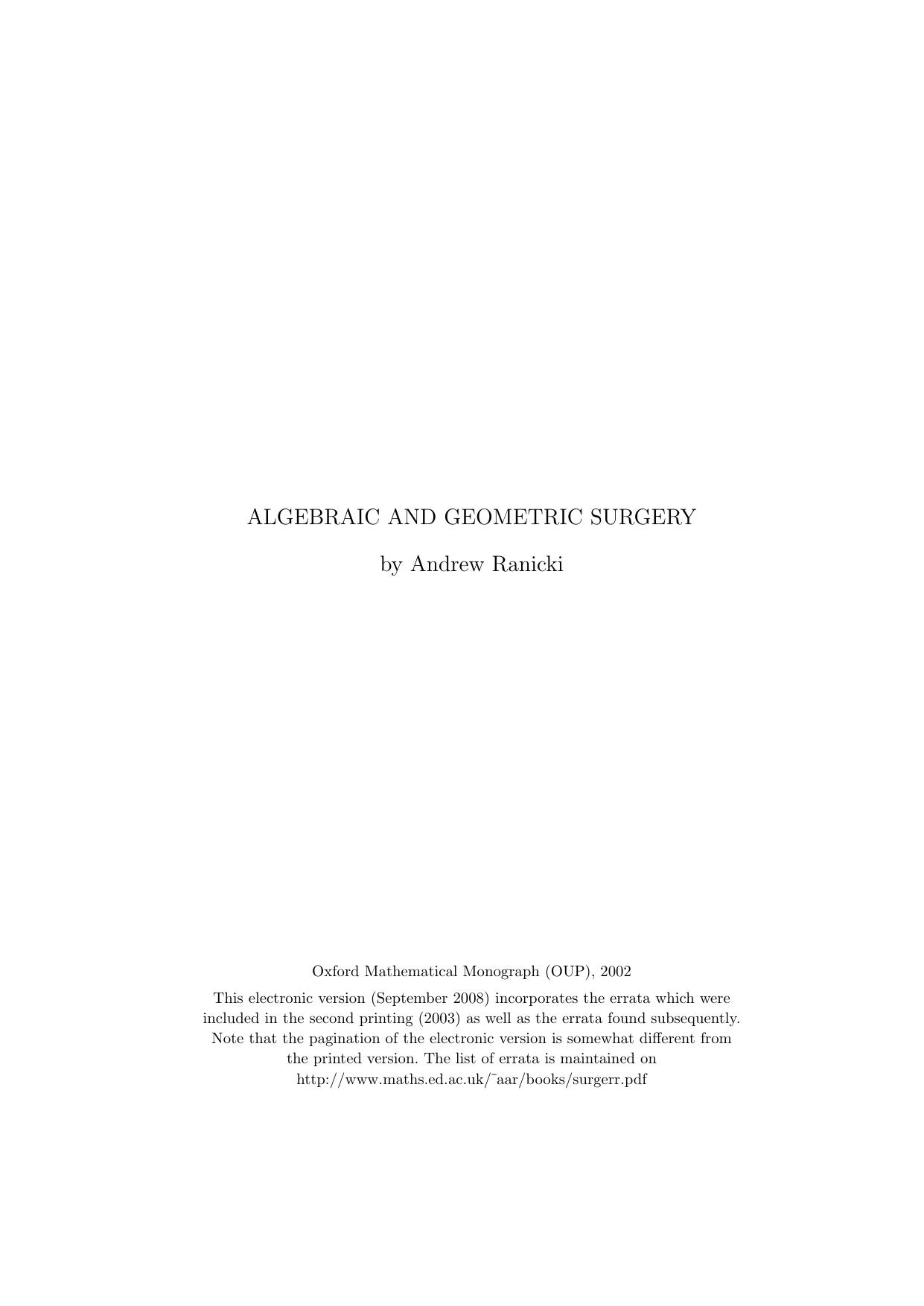 ALGEBRAIC AND GEOMETRIC SURGERY

by Andrew Ranicki

Oxford Mathematical Monograph (OUP), 2002

This electronic version (September 2008) incorporates the errata which were included in the second printing (2003) as well as the errata found subsequently. Note that the pagination of the electronic version is somewhat different from the printed version. The list of errata is maintained on http://www.maths.ed.ac.uk/˜aar/books/surgerr.pdf